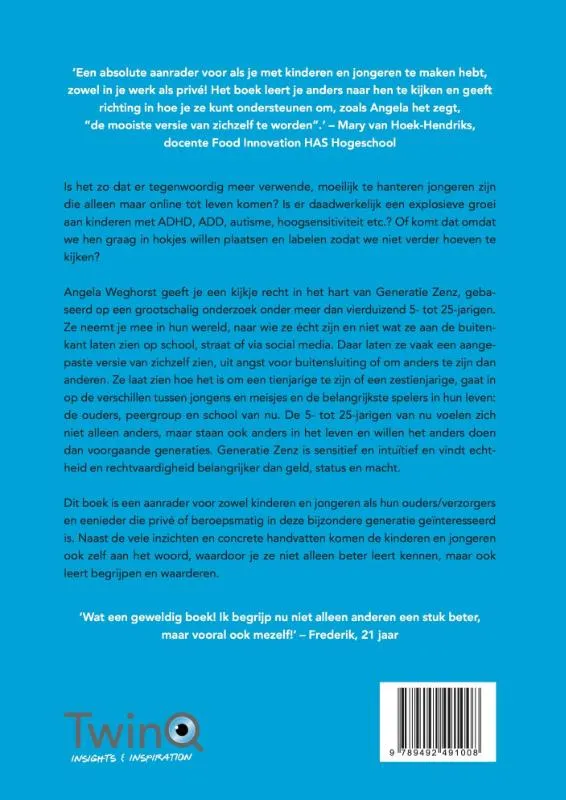 'Een absolute aanrader voor als je met kinderen en jongeren te maken hebt, zowel in je werk als privé! Het boek leert je anders naar hen te kijken en geeft richting in hoe je ze kunt ondersteunen om, zoals Angela het zegt, "de mooiste versie van zichzelf te worden".' – Mary van Hoek-Hendriks, docente Food Innovation HAS Hogeschool

Is het zo dat er tegenwoordig meer verwende, moeilijk te hanteren jongeren zijn die alleen maar online tot leven komen? Is er daadwerkelijk een explosieve groei aan kinderen met ADHD, ADD, autisme, hoogsensitiviteit etc.? Of komt dat omdat we hen graag in hokjes willen plaatsen en labelen zodat we niet verder hoeven te kijken?

Angela Weghorst geeft je een kijkje recht in het hart van Generatie Zenz, gebaseerd op een grootschalig onderzoek onder meer dan vierduizend 5- tot 25-jarigen. Ze neemt je mee in hun wereld, naar wie ze écht zijn en niet wat ze aan de buitenkant laten zien op school, straat of via social media. Daar laten ze vaak een aangepaste versie van zichzelf zien, uit angst voor buitensluiting of om anders te zijn dan anderen. Ze laat zien hoe het is om een tienjarige te zijn of een zestienjarige, gaat in op de verschillen tussen jongens en meisjes en de belangrijkste spelers in hun leven: de ouders, peergroup en school van nu. De 5- tot 25-jarigen van nu voelen zich niet alleen anders, maar staan ook anders in het leven en willen het anders doen dan voorgaande generaties. Generatie Zenz is sensitief en intuïtief en vindt echtheid en rechtvaardigheid belangrijker dan geld, status en macht.

Dit boek is een aanrader voor zowel kinderen en jongeren als hun ouders/verzorgers en eenieder die privé of beroepsmatig in deze bijzondere generatie geïnteresseerd is. Naast de vele inzichten en concrete handvatten komen de kinderen en jongeren ook zelf aan het woord, waardoor je ze niet alleen beter leert kennen, maar ook leert begrijpen en waarderen.

'Wat een geweldig boek! Ik begrijp nu niet alleen anderen een stuk beter, maar vooral ook mezelf!' – Frederik, 21 jaar

TwinQ
INSIGHTS & INSPIRATION

9 789492 491008